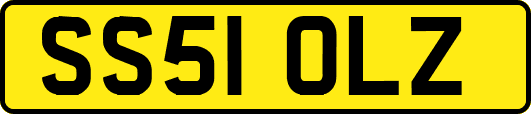 SS51 OLZ